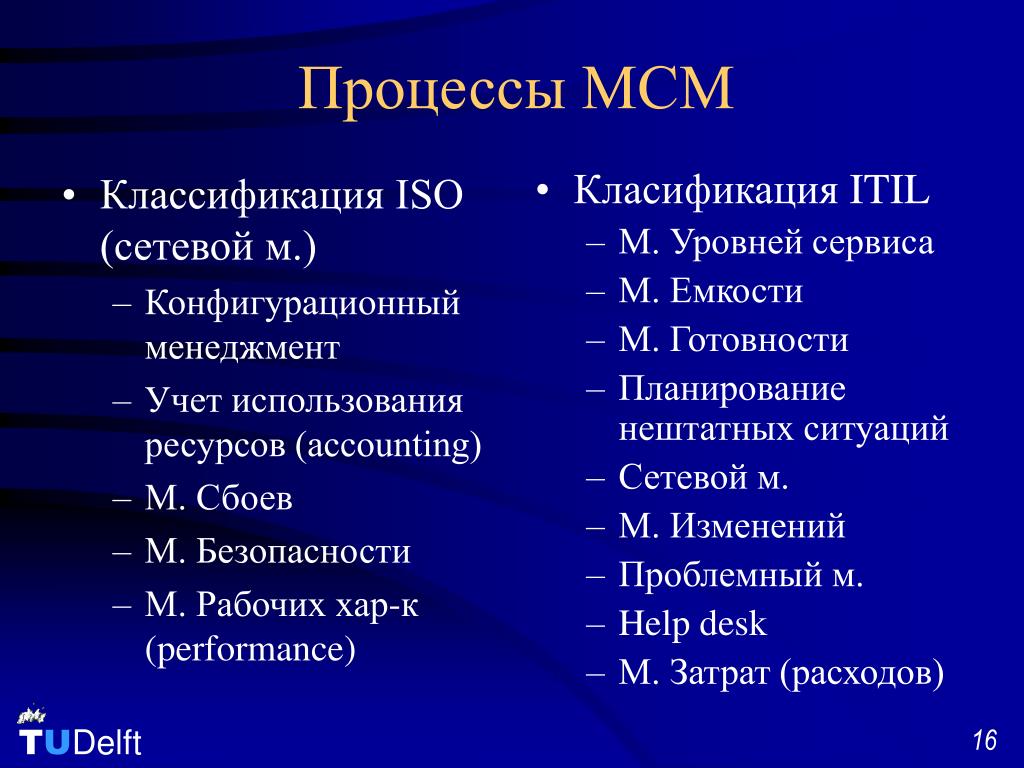 Процессы МСМ

• Классификация ISO (сетевой м.)
– Конфигурационный менеджмент
– Учет использования ресурсов (accounting)
– М. Сбоев
– М. Безопасности
– М. Рабочих хар-к (performance)

• Класификация ITIL
– М. Уровней сервиса
– М. Емкости
– М. Готовности
– Планирование нештатных ситуаций
– Сетевой м.
– М. Изменений
– Проблемный м.
– Help desk
– М. Затрат (расходов)

TUDelft

16